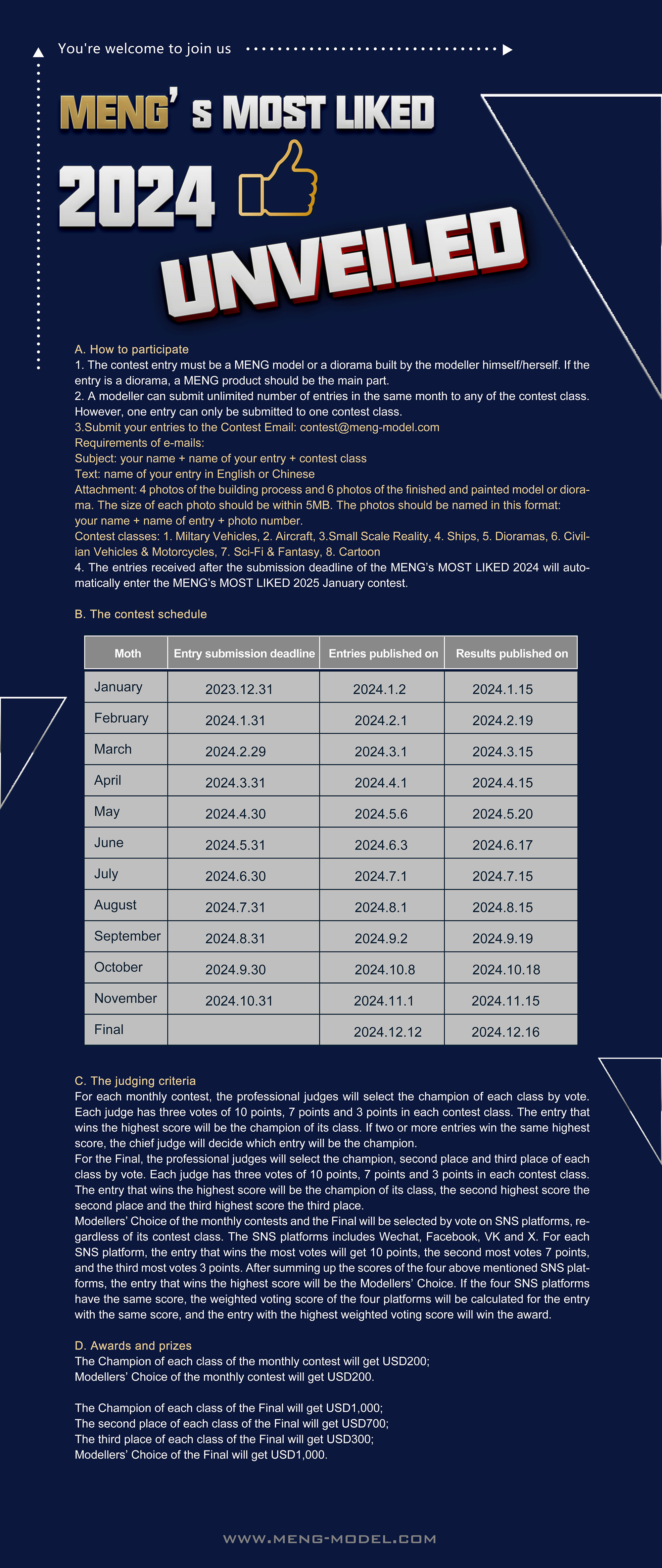 You're welcome to join us

MENG's MOST LIKED 2024

UNVEILED

A. How to participate
1. The contest entry must be a MENG model or a diorama built by the modeller himself/herself. If the entry is a diorama, a MENG product should be the main part.
2. A modeller can submit unlimited number of entries in the same month to any of the contest class. However, one entry can only be submitted to one contest class.
3.Submit your entries to the Contest Email: contest@meng-model.com
Requirements of e-mails:
Subject: your name + name of your entry + contest class
Text: name of your entry in English or Chinese
Attachment: 4 photos of the building process and 6 photos of the finished and painted model or diorama. The size of each photo should be within 5MB. The photos should be named in this format: your name + name of entry + photo number.
Contest classes: 1. Miltary Vehicles, 2. Aircraft, 3.Small Scale Reality, 4. Ships, 5. Dioramas, 6. Civilian Vehicles & Motorcycles, 7. Sci-Fi & Fantasy, 8. Cartoon
4. The entries received after the submission deadline of the MENG's MOST LIKED 2024 will automatically enter the MENG's MOST LIKED 2025 January contest.

B. The contest schedule

| Moth | Entry submission deadline | Entries published on | Results published on |
|---|---|---|---|
| January | 2023.12.31 | 2024.1.2 | 2024.1.15 |
| February | 2024.1.31 | 2024.2.1 | 2024.2.19 |
| March | 2024.2.29 | 2024.3.1 | 2024.3.15 |
| April | 2024.3.31 | 2024.4.1 | 2024.4.15 |
| May | 2024.4.30 | 2024.5.6 | 2024.5.20 |
| June | 2024.5.31 | 2024.6.3 | 2024.6.17 |
| July | 2024.6.30 | 2024.7.1 | 2024.7.15 |
| August | 2024.7.31 | 2024.8.1 | 2024.8.15 |
| September | 2024.8.31 | 2024.9.2 | 2024.9.19 |
| October | 2024.9.30 | 2024.10.8 | 2024.10.18 |
| November | 2024.10.31 | 2024.11.1 | 2024.11.15 |
| Final | | 2024.12.12 | 2024.12.16 |

C. The judging criteria
For each monthly contest, the professional judges will select the champion of each class by vote. Each judge has three votes of 10 points, 7 points and 3 points in each contest class. The entry that wins the highest score will be the champion of its class. If two or more entries win the same highest score, the chief judge will decide which entry will be the champion.
For the Final, the professional judges will select the champion, second place and third place of each class by vote. Each judge has three votes of 10 points, 7 points and 3 points in each contest class. The entry that wins the highest score will be the champion of its class, the second highest score the second place and the third highest score the third place.
Modellers' Choice of the monthly contests and the Final will be selected by vote on SNS platforms, regardless of its contest class. The SNS platforms includes Wechat, Facebook, VK and X. For each SNS platform, the entry that wins the most votes will get 10 points, the second most votes 7 points, and the third most votes 3 points. After summing up the scores of the four above mentioned SNS platforms, the entry that wins the highest score will be the Modellers' Choice. If the four SNS platforms have the same score, the weighted voting score of the four platforms will be calculated for the entry with the same score, and the entry with the highest weighted voting score will win the award.

D. Awards and prizes
The Champion of each class of the monthly contest will get USD200;
Modellers' Choice of the monthly contest will get USD200.

The Champion of each class of the Final will get USD1,000;
The second place of each class of the Final will get USD700;
The third place of each class of the Final will get USD300;
Modellers' Choice of the Final will get USD1,000.

WWW.MENG-MODEL.COM